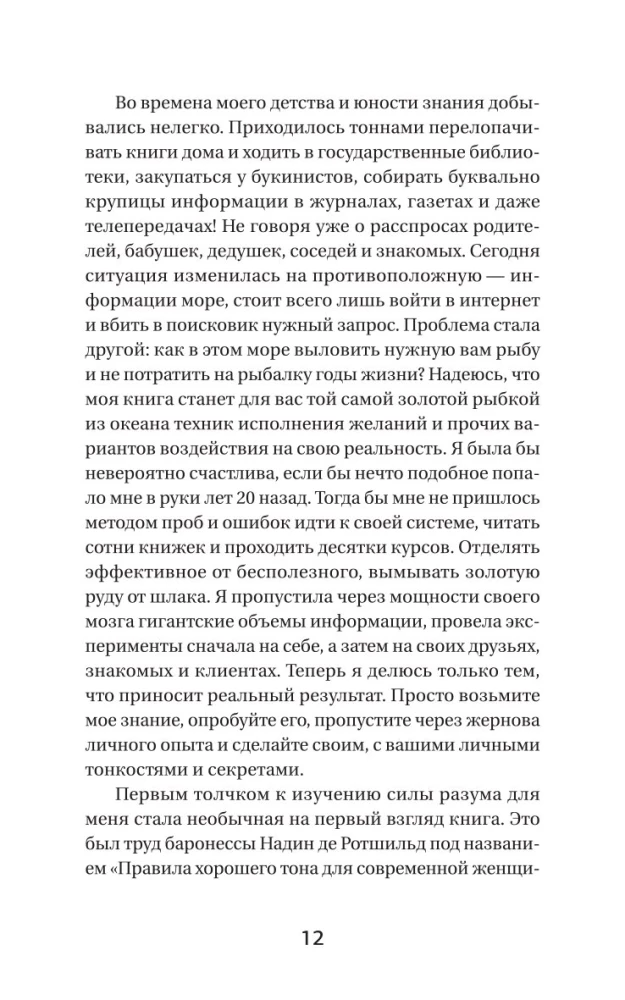 Во времена моего детства и юности знания добывались нелегко. Приходилось тоннами перелопачивать книги дома и ходить в государственные библиотеки, закупаться у букинистов, собирать буквально крупицы информации в журналах, газетах и даже телепередачах! Не говоря уже о расспросах родителей, бабушек, дедушек, соседей и знакомых. Сегодня ситуация изменилась на противоположную — информации море, стоит всего лишь войти в интернет и вбить в поисковик нужный запрос. Проблема стала другой: как в этом море выловить нужную вам рыбу и не потратить на рыбалку годы жизни? Надеюсь, что моя книга станет для вас той самой золотой рыбкой из океана техник исполнения желаний и прочих вариантов воздействия на свою реальность. Я была бы невероятно счастлива, если бы нечто подобное попало мне в руки лет 20 назад. Тогда бы мне не пришлось методом проб и ошибок идти к своей системе, читать сотни книжек и проходить десятки курсов. Отделять эффективное от бесполезного, вымывать золотую руду от шлака. Я пропустила через мощности своего мозга гигантские объемы информации, провела эксперименты сначала на себе, а затем на своих друзьях, знакомых и клиентах. Теперь я делюсь только тем, что приносит реальный результат. Просто возьмите мое знание, опробуйте его, пропустите через жернова личного опыта и сделайте своим, с вашими личными тонкостями и секретами.

Первым толчком к изучению силы разума для меня стала необычная на первый взгляд книга. Это был труд баронессы Надин де Ротшильд под названием «Правила хорошего тона для современной женщи-

12